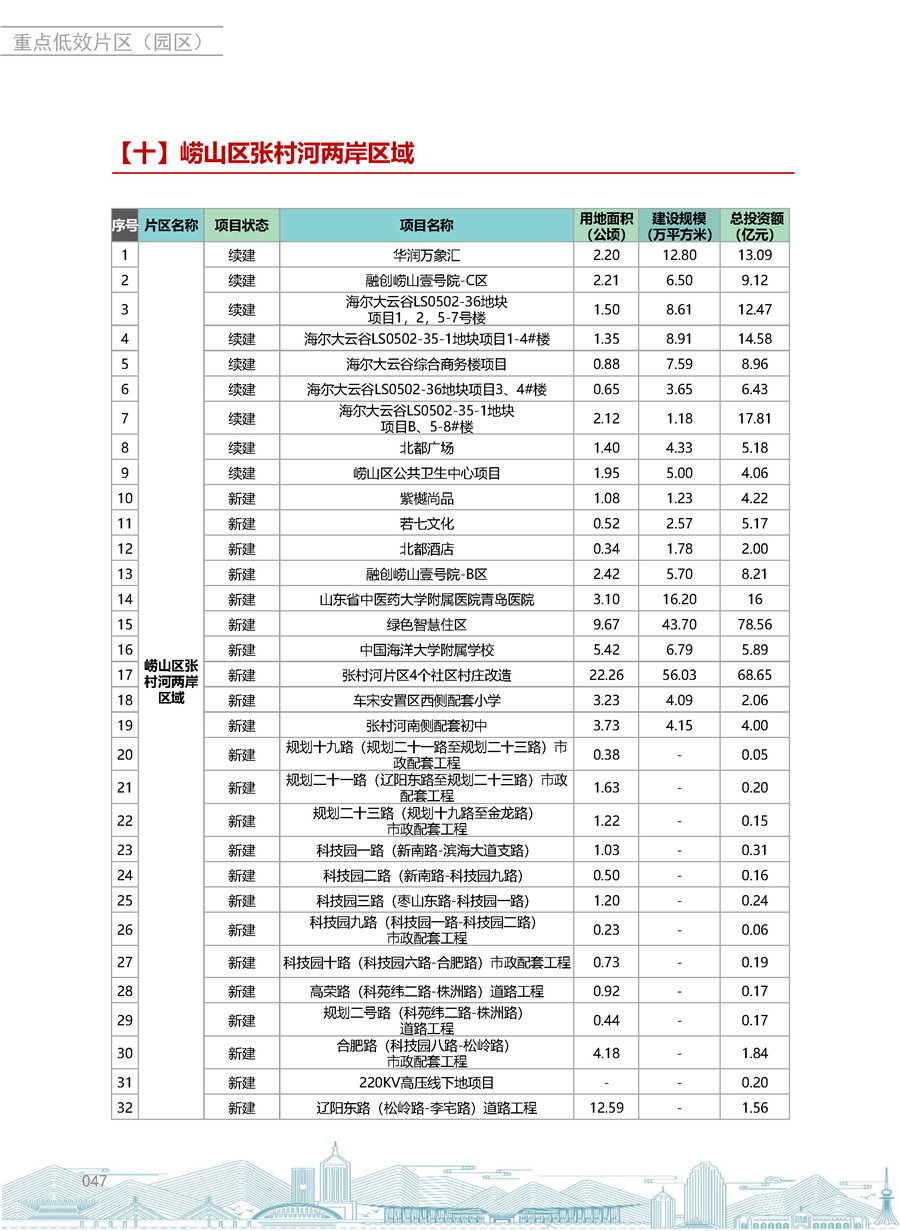 重点低效片区（园区）

【十】崂山区张村河两岸区域

| 序号 | 片区名称 | 项目状态 | 项目名称 | 用地面积（公顷） | 建设规模（万平方米） | 总投资额（亿元） |
|---|---|---|---|---|---|---|
| 1 | 崂山区张村河两岸区域 | 续建 | 华润万象汇 | 2.20 | 12.80 | 13.09 |
| 2 | | 续建 | 融创崂山壹号院-C区 | 2.21 | 6.50 | 9.12 |
| 3 | | 续建 | 海尔大云谷LS0502-36地块项目1，2，5-7号楼 | 1.50 | 8.61 | 12.47 |
| 4 | | 续建 | 海尔大云谷LS0502-35-1地块项目1-4#楼 | 1.35 | 8.91 | 14.58 |
| 5 | | 续建 | 海尔大云谷综合商务楼项目 | 0.88 | 7.59 | 8.96 |
| 6 | | 续建 | 海尔大云谷LS0502-36地块项目3、4#楼 | 0.65 | 3.65 | 6.43 |
| 7 | | 续建 | 海尔大云谷LS0502-35-1地块项目B、5-8#楼 | 2.12 | 1.18 | 17.81 |
| 8 | | 续建 | 北都广场 | 1.40 | 4.33 | 5.18 |
| 9 | | 续建 | 崂山区公共卫生中心项目 | 1.95 | 5.00 | 4.06 |
| 10 | | 新建 | 紫樾尚品 | 1.08 | 1.23 | 4.22 |
| 11 | | 新建 | 若七文化 | 0.52 | 2.57 | 5.17 |
| 12 | | 新建 | 北都酒店 | 0.34 | 1.78 | 2.00 |
| 13 | | 新建 | 融创崂山壹号院-B区 | 2.42 | 5.70 | 8.21 |
| 14 | | 新建 | 山东省中医药大学附属医院青岛医院 | 3.10 | 16.20 | 16 |
| 15 | | 新建 | 绿色智慧住区 | 9.67 | 43.70 | 78.56 |
| 16 | | 新建 | 中国海洋大学附属学校 | 5.42 | 6.79 | 5.89 |
| 17 | | 新建 | 张村河片区4个社区村庄改造 | 22.26 | 56.03 | 68.65 |
| 18 | | 新建 | 车宋安置区西侧配套小学 | 3.23 | 4.09 | 2.06 |
| 19 | | 新建 | 张村河南侧配套初中 | 3.73 | 4.15 | 4.00 |
| 20 | | 新建 | 规划十九路（规划二十一路至规划二十三路）市政配套工程 | 0.38 | - | 0.05 |
| 21 | | 新建 | 规划二十一路（辽阳东路至规划二十三路）市政配套工程 | 1.63 | - | 0.20 |
| 22 | | 新建 | 规划二十三路（规划十九路至金龙路）市政配套工程 | 1.22 | - | 0.15 |
| 23 | | 新建 | 科技园一路（新南路-滨海大道支路） | 1.03 | - | 0.31 |
| 24 | | 新建 | 科技园二路（新南路-科技园九路） | 0.50 | - | 0.16 |
| 25 | | 新建 | 科技园三路（枣山东路-科技园一路） | 1.20 | - | 0.24 |
| 26 | | 新建 | 科技园九路（科技园一路-科技园二路）市政配套工程 | 0.23 | - | 0.06 |
| 27 | | 新建 | 科技园十路（科技园六路-合肥路）市政配套工程 | 0.73 | - | 0.19 |
| 28 | | 新建 | 高荣路（科苑纬二路-株洲路）道路工程 | 0.92 | - | 0.17 |
| 29 | | 新建 | 规划二号路（科苑纬二路-株洲路）道路工程 | 0.44 | - | 0.17 |
| 30 | | 新建 | 合肥路（科技园八路-松岭路）市政配套工程 | 4.18 | - | 1.84 |
| 31 | | 新建 | 220KV高压线下地项目 | - | - | 0.20 |
| 32 | | 新建 | 辽阳东路（松岭路-李宅路）道路工程 | 12.59 | - | 1.56 |

047